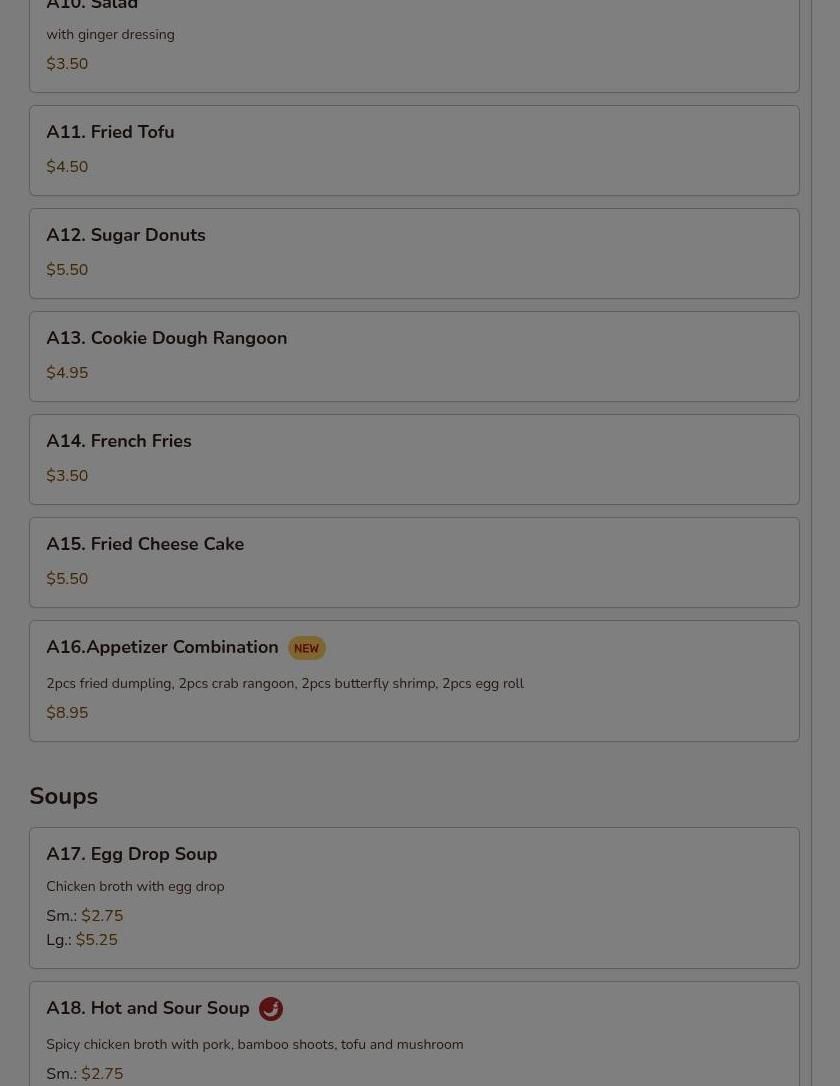 A10. Salad

with ginger dressing

$3.50

A11. Fried Tofu

$4.50

A12. Sugar Donuts

$5.50

A13. Cookie Dough Rangoon

$4.95

A14. French Fries

$3.50

A15. Fried Cheese Cake

$5.50

A16.Appetizer Combination NEW

2pcs fried dumpling, 2pcs crab rangoon, 2pcs butterfly shrimp, 2pcs egg roll

$8.95

Soups

A17. Egg Drop Soup

Chicken broth with egg drop

Sm.: $2.75
Lg.: $5.25

A18. Hot and Sour Soup

Spicy chicken broth with pork, bamboo shoots, tofu and mushroom

Sm.: $2.75